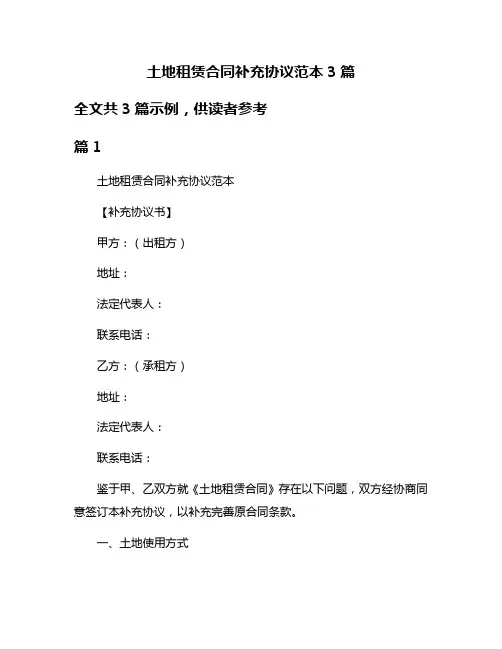 土地租赁合同补充协议范本 3 篇

全文共 3 篇示例，供读者参考

篇 1

土地租赁合同补充协议范本

【补充协议书】

甲方：（出租方）

地址：

法定代表人：

联系电话：

乙方：（承租方）

地址：

法定代表人：

联系电话：

鉴于甲、乙双方就《土地租赁合同》存在以下问题，双方经协商同意签订本补充协议，以补充完善原合同条款。

一、土地使用方式